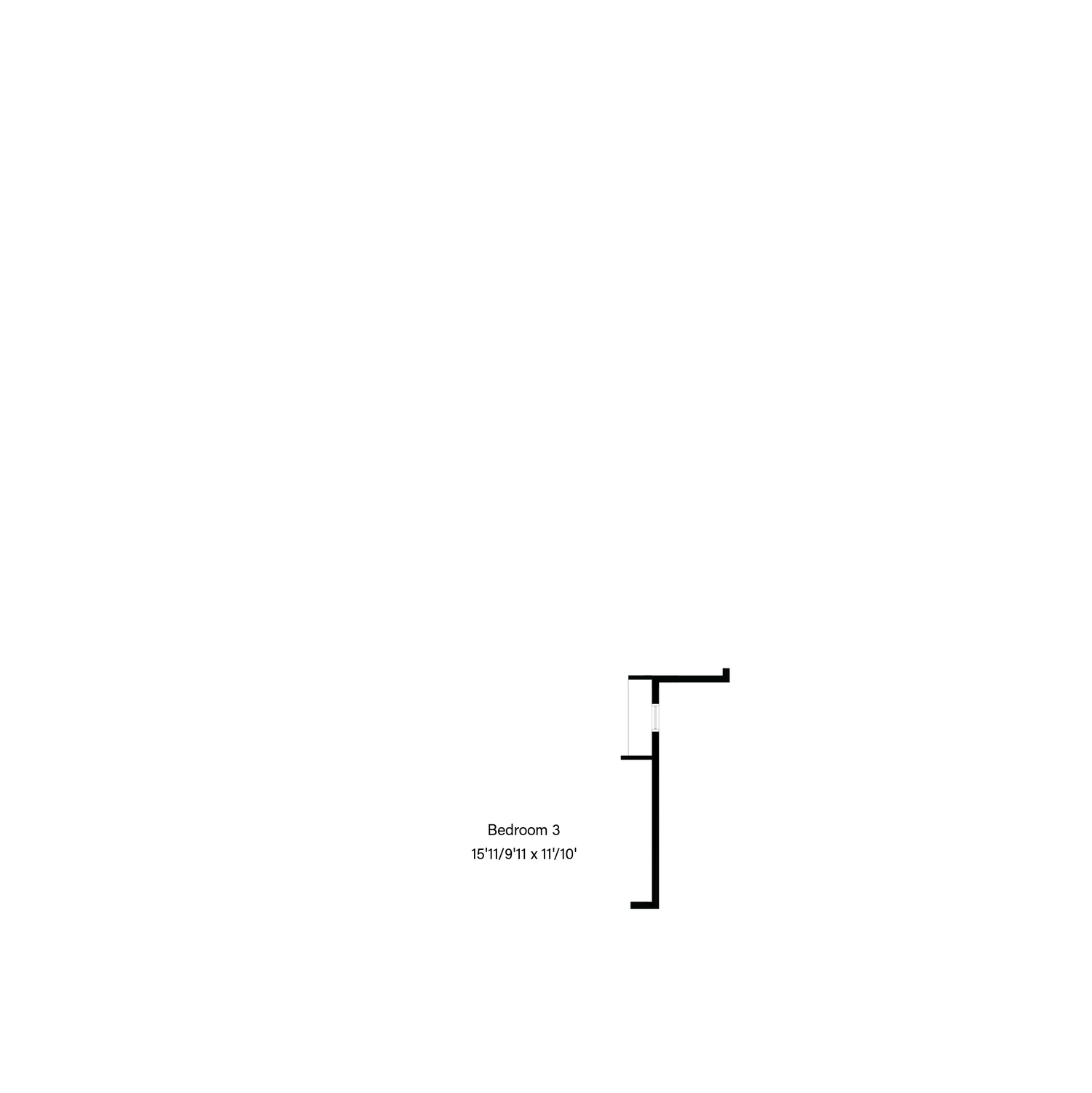 Bedroom 3
15'11/9'11 x 11'/10'